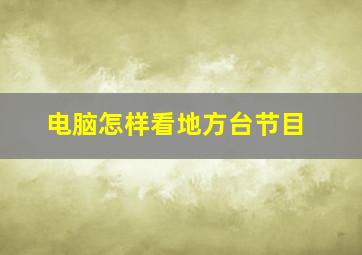 电脑怎样看地方台节目